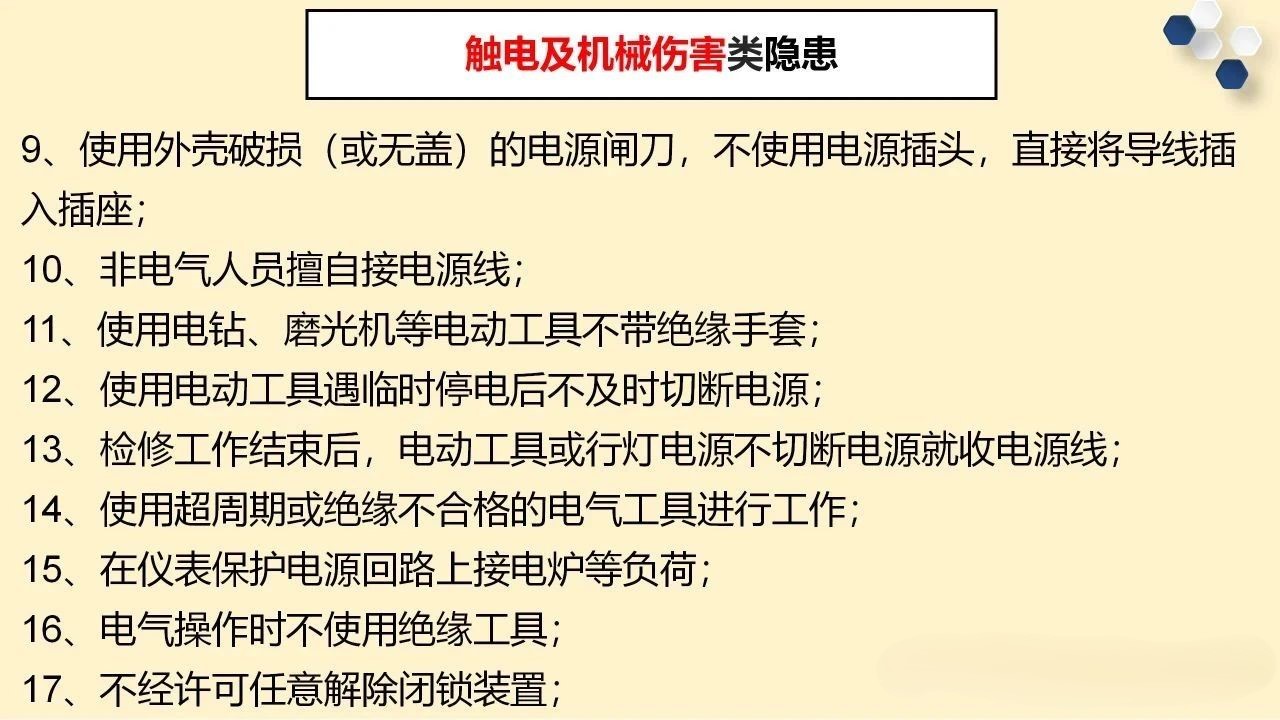 触电及机械伤害类隐患

9、使用外壳破损（或无盖）的电源闸刀，不使用电源插头，直接将导线插入插座；

10、非电气人员擅自接电源线；

11、使用电钻、磨光机等电动工具不带绝缘手套；

12、使用电动工具遇临时停电后不及时切断电源；

13、检修工作结束后，电动工具或行灯电源不切断电源就收电源线；

14、使用超周期或绝缘不合格的电气工具进行工作；

15、在仪表保护电源回路上接电炉等负荷；

16、电气操作时不使用绝缘工具；

17、不经许可任意解除闭锁装置；